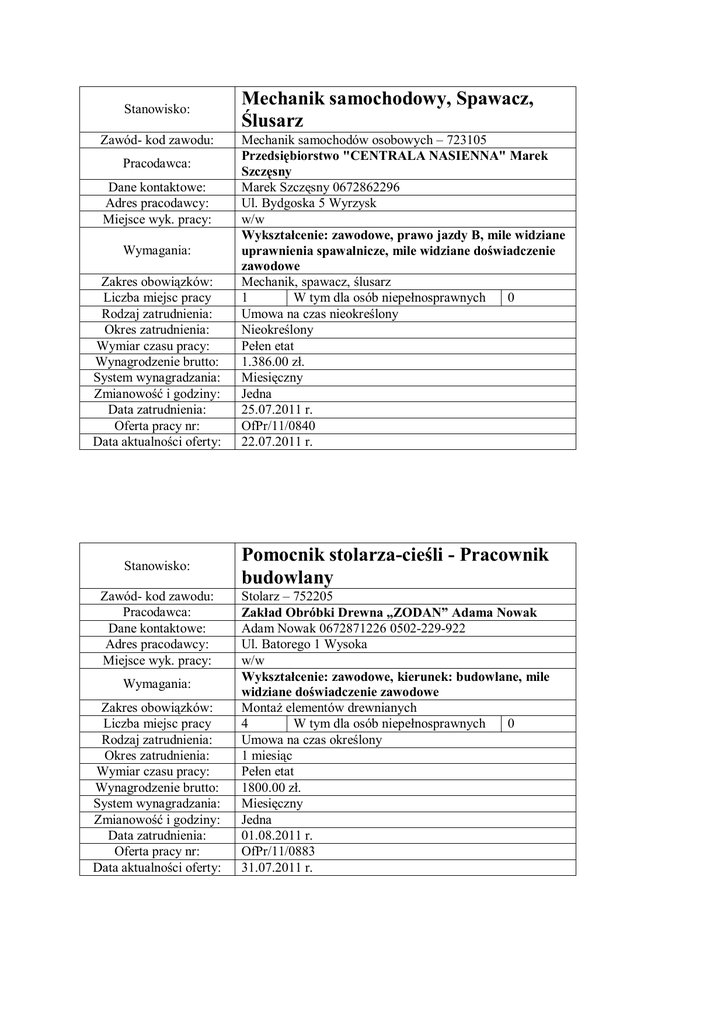 | Stanowisko: | Mechanik samochodowy, Spawacz, Ślusarz | | |
|---|---|---|---|
| Zawód- kod zawodu: | Mechanik samochodów osobowych – 723105 | | |
| Pracodawca: | Przedsiębiorstwo "CENTRALA NASIENNA" Marek Szczęsny | | |
| Dane kontaktowe: | Marek Szczęsny 0672862296 | | |
| Adres pracodawcy: | Ul. Bydgoska 5 Wyrzysk | | |
| Miejsce wyk. pracy: | w/w | | |
| Wymagania: | Wykształcenie: zawodowe, prawo jazdy B, mile widziane uprawnienia spawalnicze, mile widziane doświadczenie zawodowe | | |
| Zakres obowiązków: | Mechanik, spawacz, ślusarz | | |
| Liczba miejsc pracy | 1 | W tym dla osób niepełnosprawnych | 0 |
| Rodzaj zatrudnienia: | Umowa na czas nieokreślony | | |
| Okres zatrudnienia: | Nieokreślony | | |
| Wymiar czasu pracy: | Pełen etat | | |
| Wynagrodzenie brutto: | 1.386.00 zł. | | |
| System wynagradzania: | Miesięczny | | |
| Zmianowość i godziny: | Jedna | | |
| Data zatrudnienia: | 25.07.2011 r. | | |
| Oferta pracy nr: | OfPr/11/0840 | | |
| Data aktualności oferty: | 22.07.2011 r. | | |

| Stanowisko: | Pomocnik stolarza-cieśli - Pracownik budowlany | | |
|---|---|---|---|
| Zawód- kod zawodu: | Stolarz – 752205 | | |
| Pracodawca: | Zakład Obróbki Drewna „ZODAN" Adama Nowak | | |
| Dane kontaktowe: | Adam Nowak 0672871226 0502-229-922 | | |
| Adres pracodawcy: | Ul. Batorego 1 Wysoka | | |
| Miejsce wyk. pracy: | w/w | | |
| Wymagania: | Wykształcenie: zawodowe, kierunek: budowlane, mile widziane doświadczenie zawodowe | | |
| Zakres obowiązków: | Montaż elementów drewnianych | | |
| Liczba miejsc pracy | 4 | W tym dla osób niepełnosprawnych | 0 |
| Rodzaj zatrudnienia: | Umowa na czas określony | | |
| Okres zatrudnienia: | 1 miesiąc | | |
| Wymiar czasu pracy: | Pełen etat | | |
| Wynagrodzenie brutto: | 1800.00 zł. | | |
| System wynagradzania: | Miesięczny | | |
| Zmianowość i godziny: | Jedna | | |
| Data zatrudnienia: | 01.08.2011 r. | | |
| Oferta pracy nr: | OfPr/11/0883 | | |
| Data aktualności oferty: | 31.07.2011 r. | | |